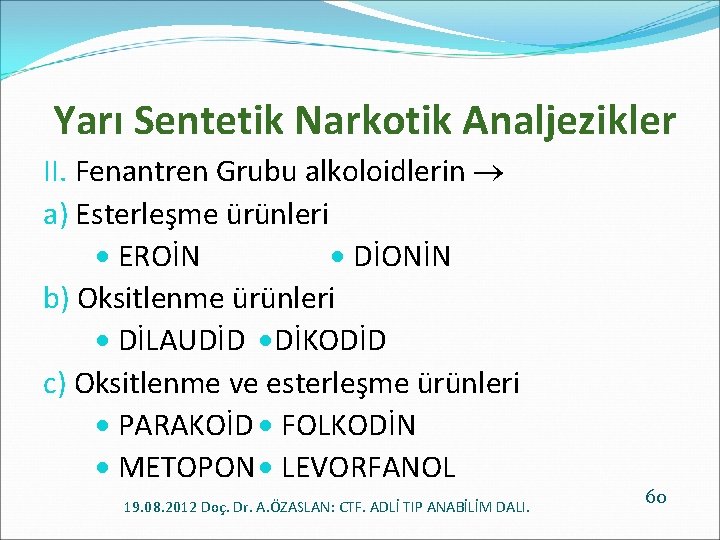 Yarı Sentetik Narkotik Analjezikler

II. Fenantren Grubu alkoloidlerin $\rightarrow$

a) Esterleşme ürünleri

• EROİN • DİONİN

b) Oksitlenme ürünleri

• DİLAUDİD • DİKODİD

c) Oksitlenme ve esterleşme ürünleri

• PARAKOİD • FOLKODİN

• METOPON • LEVORFANOL

19.08.2012 Doç. Dr. A.ÖZASLAN: CTF. ADLİ TIP ANABİLİM DALI.

60